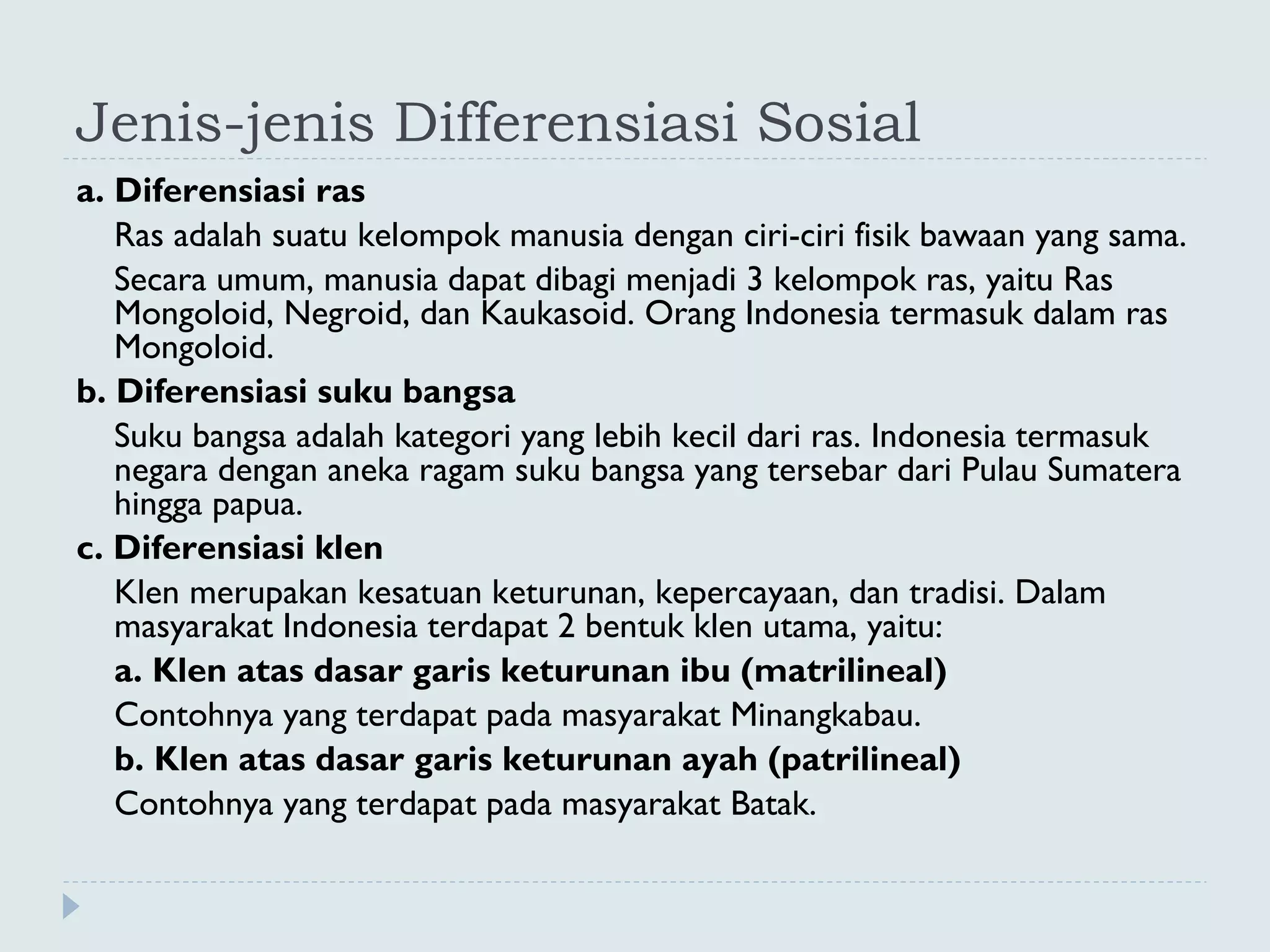 Jenis-jenis Differensiasi Sosial

a. Diferensiasi ras

Ras adalah suatu kelompok manusia dengan ciri-ciri fisik bawaan yang sama.

Secara umum, manusia dapat dibagi menjadi 3 kelompok ras, yaitu Ras Mongoloid, Negroid, dan Kaukasoid. Orang Indonesia termasuk dalam ras Mongoloid.

b. Diferensiasi suku bangsa

Suku bangsa adalah kategori yang lebih kecil dari ras. Indonesia termasuk negara dengan aneka ragam suku bangsa yang tersebar dari Pulau Sumatera hingga papua.

c. Diferensiasi klen

Klen merupakan kesatuan keturunan, kepercayaan, dan tradisi. Dalam masyarakat Indonesia terdapat 2 bentuk klen utama, yaitu:

a. Klen atas dasar garis keturunan ibu (matrilineal)

Contohnya yang terdapat pada masyarakat Minangkabau.

b. Klen atas dasar garis keturunan ayah (patrilineal)

Contohnya yang terdapat pada masyarakat Batak.